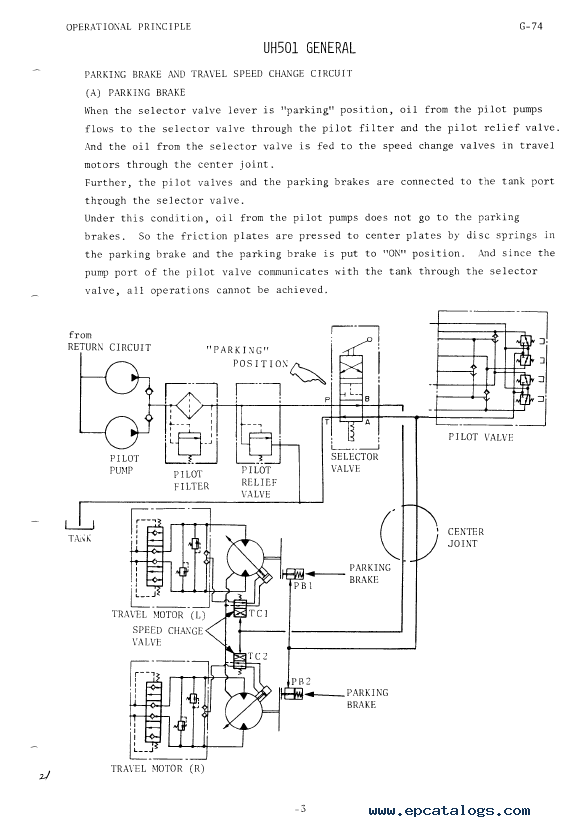 OPERATIONAL PRINCIPLE

G-74

UH501 GENERAL

PARKING BRAKE AND TRAVEL SPEED CHANGE CIRCUIT

(A) PARKING BRAKE

When the selector valve lever is "parking" position, oil from the pilot pumps flows to the selector valve through the pilot filter and the pilot relief valve. And the oil from the selector valve is fed to the speed change valves in travel motors through the center joint.

Further, the pilot valves and the parking brakes are connected to the tank port through the selector valve.

Under this condition, oil from the pilot pumps does not go to the parking brakes. So the friction plates are pressed to center plates by disc springs in the parking brake and the parking brake is put to "ON" position. And since the pump port of the pilot valve communicates with the tank through the selector valve, all operations cannot be achieved.

from RETURN CIRCUIT

"PARKING" POSITION

P B T A

PILOT VALVE

PILOT PUMP

PILOT FILTER

PILOT RELIEF VALVE

SELECTOR VALVE

TANK

CENTER JOINT

PARKING BRAKE

PB1

TRAVEL MOTOR (L)

TC1

SPEED CHANGE VALVE

TC2

PB2

PARKING BRAKE

TRAVEL MOTOR (R)

21

-3

www.epcatalogs.com